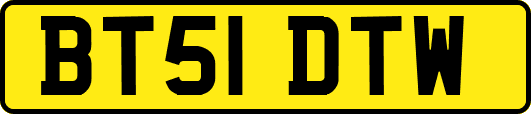 BT51 DTW